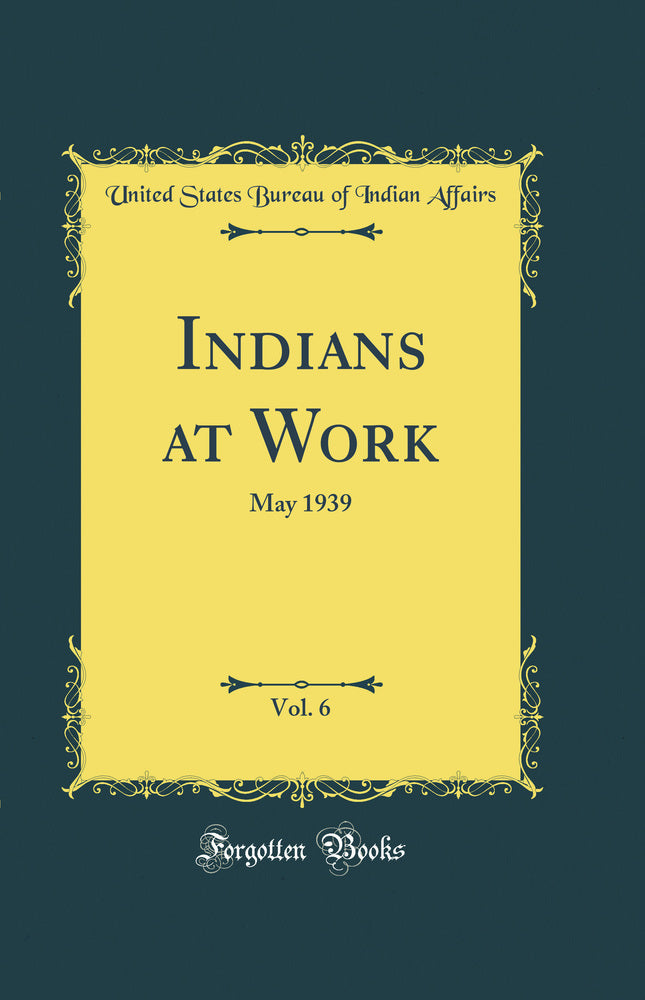 United States Bureau of Indian Affairs

Indians at Work

May 1939

Vol. 6

Forgotten Books